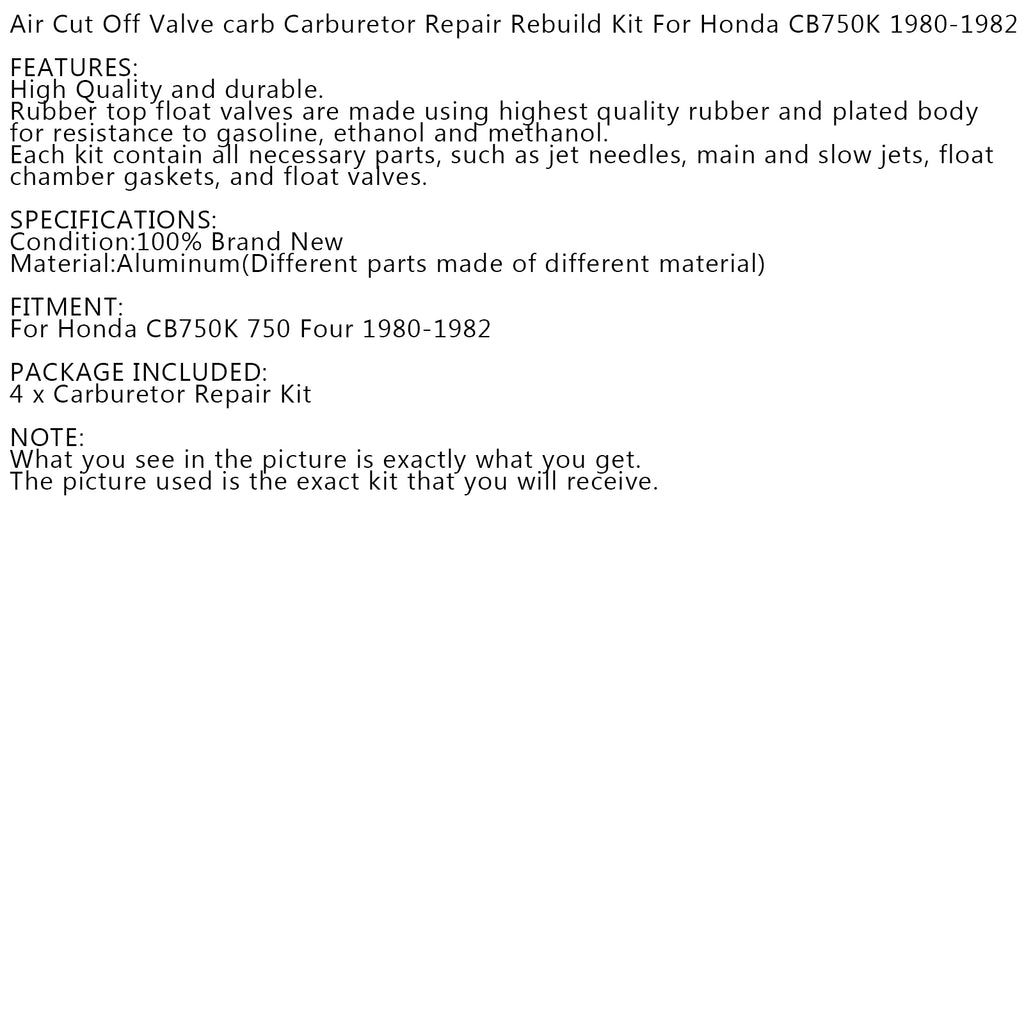 Air Cut Off Valve carb Carburetor Repair Rebuild Kit For Honda CB750K 1980-1982

FEATURES:
High Quality and durable.
Rubber top float valves are made using highest quality rubber and plated body for resistance to gasoline, ethanol and methanol.
Each kit contain all necessary parts, such as jet needles, main and slow jets, float chamber gaskets, and float valves.

SPECIFICATIONS:
Condition:100% Brand New
Material:Aluminum(Different parts made of different material)

FITMENT:
For Honda CB750K 750 Four 1980-1982

PACKAGE INCLUDED:
4 x Carburetor Repair Kit

NOTE:
What you see in the picture is exactly what you get.
The picture used is the exact kit that you will receive.